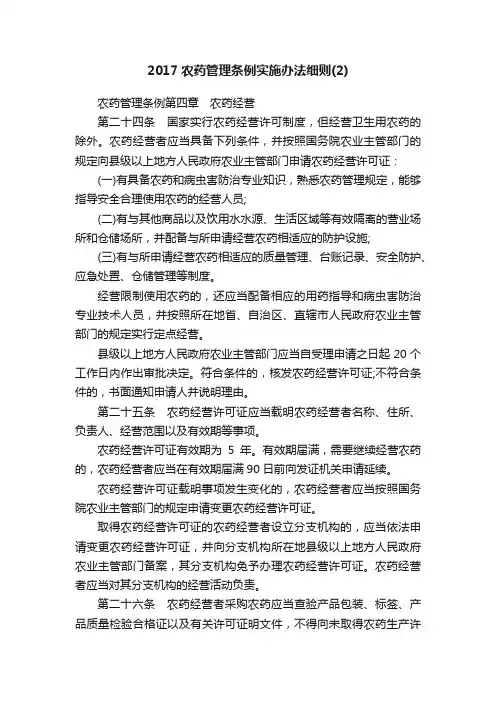 2017 农药管理条例实施办法细则(2)

农药管理条例第四章　农药经营

第二十四条　国家实行农药经营许可制度，但经营卫生用农药的除外。农药经营者应当具备下列条件，并按照国务院农业主管部门的规定向县级以上地方人民政府农业主管部门申请农药经营许可证：

(一)有具备农药和病虫害防治专业知识，熟悉农药管理规定，能够指导安全合理使用农药的经营人员;

(二)有与其他商品以及饮用水水源、生活区域等有效隔离的营业场所和仓储场所，并配备与所申请经营农药相适应的防护设施;

(三)有与所申请经营农药相适应的质量管理、台账记录、安全防护、应急处置、仓储管理等制度。

经营限制使用农药的，还应当配备相应的用药指导和病虫害防治专业技术人员，并按照所在地省、自治区、直辖市人民政府农业主管部门的规定实行定点经营。

县级以上地方人民政府农业主管部门应当自受理申请之日起 20 个工作日内作出审批决定。符合条件的，核发农药经营许可证;不符合条件的，书面通知申请人并说明理由。

第二十五条　农药经营许可证应当载明农药经营者名称、住所、负责人、经营范围以及有效期等事项。

农药经营许可证有效期为 5 年。有效期届满，需要继续经营农药的，农药经营者应当在有效期届满 90 日前向发证机关申请延续。

农药经营许可证载明事项发生变化的，农药经营者应当按照国务院农业主管部门的规定申请变更农药经营许可证。

取得农药经营许可证的农药经营者设立分支机构的，应当依法申请变更农药经营许可证，并向分支机构所在地县级以上地方人民政府农业主管部门备案，其分支机构免予办理农药经营许可证。农药经营者应当对其分支机构的经营活动负责。

第二十六条　农药经营者采购农药应当查验产品包装、标签、产品质量检验合格证以及有关许可证明文件，不得向未取得农药生产许